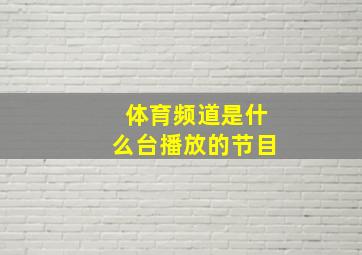 体育频道是什么台播放的节目